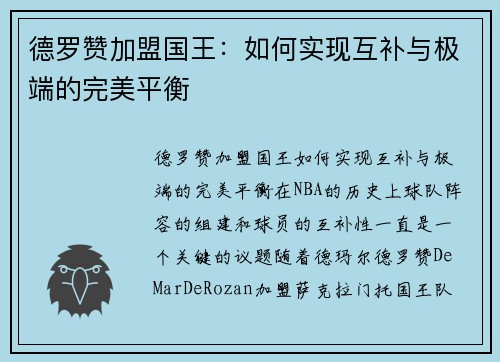 德罗赞加盟国王：如何实现互补与极端的完美平衡

德罗赞加盟国王如何实现互补与极端的完美平衡在NBA的历史上球队阵容的组建和球员的互补性一直是一个关键的议题随着德玛尔德罗赞DeMarDeRozan加盟萨克拉门托国王队